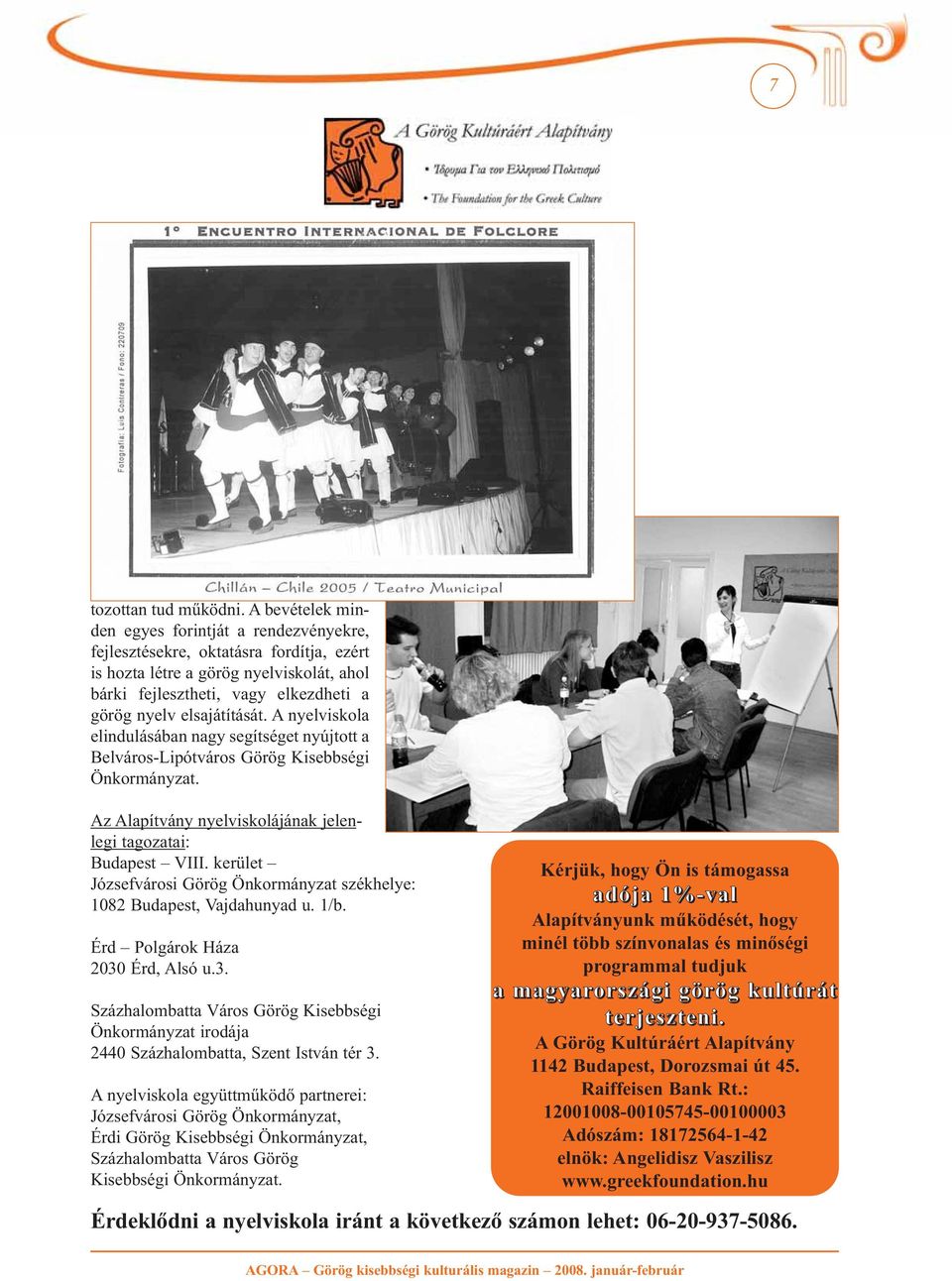 7

A Görög Kultúráért Alapítvány
• Ίδρυμα Για τον Ελληνικό Πολιτισμό
• The Foundation for the Greek Culture

1° ENCUENTRO INTERNACIONAL DE FOLCLORE

Fotografía: Luis Contreras / Fono: 220709

Chillán – Chile 2005 / Teatro Municipal

tozottan tud működni. A bevételek minden egyes forintját a rendezvényekre, fejlesztésekre, oktatásra fordítja, ezért is hozta létre a görög nyelviskolát, ahol bárki fejlesztheti, vagy elkezdheti a görög nyelv elsajátítását. A nyelviskola elindulásában nagy segítséget nyújtott a Belváros-Lipótváros Görög Kisebbségi Önkormányzat.

Az Alapítvány nyelviskolájának jelenlegi tagozatai:
Budapest – VIII. kerület –
Józsefvárosi Görög Önkormányzat székhelye:
1082 Budapest, Vajdahunyad u. 1/b.

Érd – Polgárok Háza
2030 Érd, Alsó u.3.

Százhalombatta Város Görög Kisebbségi Önkormányzat irodája
2440 Százhalombatta, Szent István tér 3.

A nyelviskola együttműködő partnerei:
Józsefvárosi Görög Önkormányzat,
Érdi Görög Kisebbségi Önkormányzat,
Százhalombatta Város Görög Kisebbségi Önkormányzat.

Kérjük, hogy Ön is támogassa
adója 1%-val
Alapítványunk működését, hogy minél több színvonalas és minőségi programmal tudjuk
a magyarországi görög kultúrát terjeszteni.
A Görög Kultúráért Alapítvány
1142 Budapest, Dorozsmai út 45.
Raiffeisen Bank Rt.:
12001008-00105745-00100003
Adószám: 18172564-1-42
elnök: Angelidisz Vaszilisz
www.greekfoundation.hu

Érdeklődni a nyelviskola iránt a következő számon lehet: 06-20-937-5086.

AGORA – Görög kisebbségi kulturális magazin – 2008. január-február